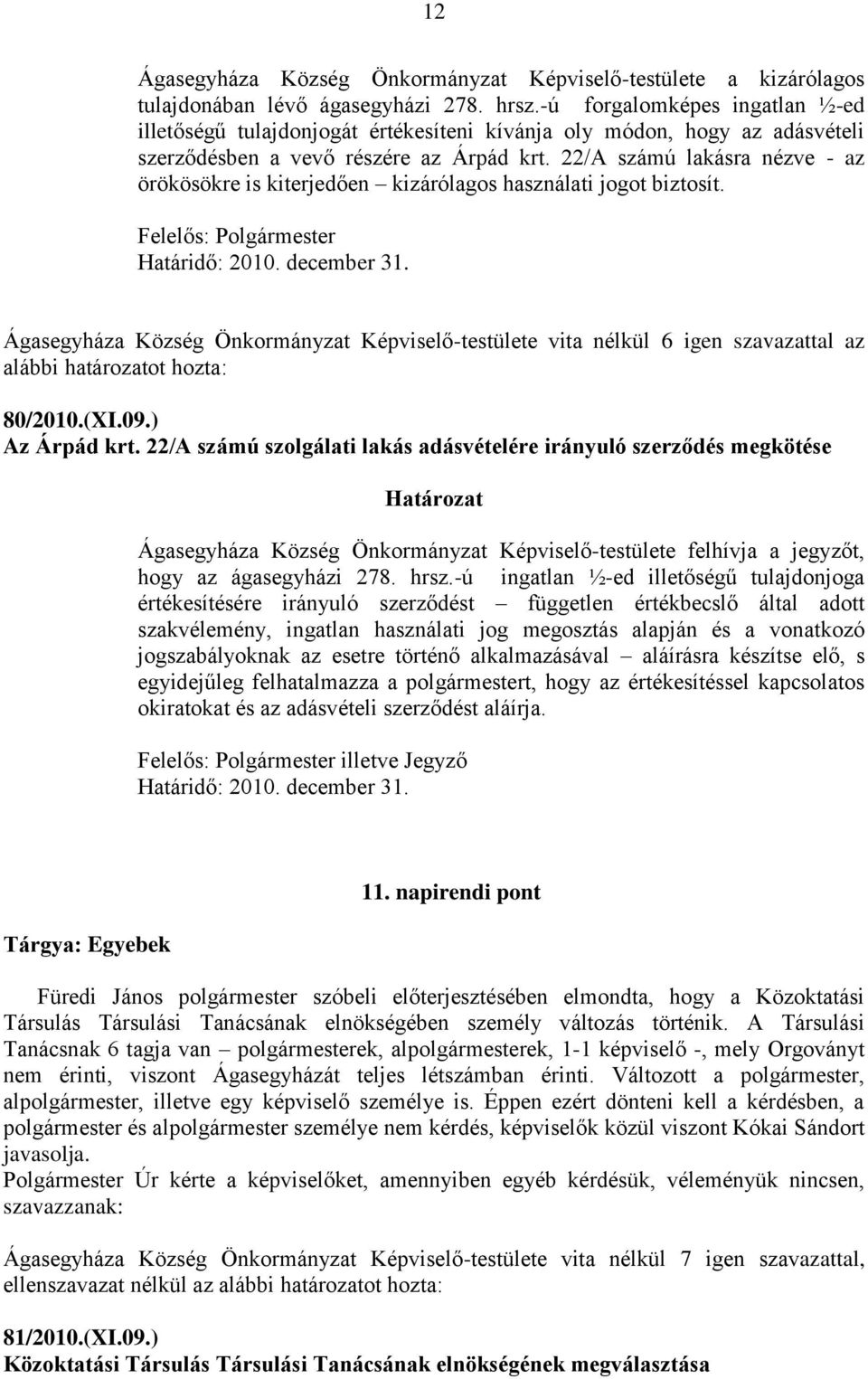 12

Ágasegyháza Község Önkormányzat Képviselő-testülete a kizárólagos tulajdonában lévő ágasegyházi 278. hrsz.-ú forgalomképes ingatlan ½-ed illetőségű tulajdonjogát értékesíteni kívánja oly módon, hogy az adásvételi szerződésben a vevő részére az Árpád krt. 22/A számú lakásra nézve - az örökösökre is kiterjedően – kizárólagos használati jogot biztosít.

Felelős: Polgármester
Határidő: 2010. december 31.

Ágasegyháza Község Önkormányzat Képviselő-testülete vita nélkül 6 igen szavazattal az alábbi határozatot hozta:

80/2010.(XI.09.)
Az Árpád krt. 22/A számú szolgálati lakás adásvételére irányuló szerződés megkötése

Határozat

Ágasegyháza Község Önkormányzat Képviselő-testülete felhívja a jegyzőt, hogy az ágasegyházi 278. hrsz.-ú ingatlan ½-ed illetőségű tulajdonjoga értékesítésére irányuló szerződést – független értékbecslő által adott szakvélemény, ingatlan használati jog megosztás alapján és a vonatkozó jogszabályoknak az esetre történő alkalmazásával – aláírásra készítse elő, s egyidejűleg felhatalmazza a polgármestert, hogy az értékesítéssel kapcsolatos okiratokat és az adásvételi szerződést aláírja.

Felelős: Polgármester illetve Jegyző
Határidő: 2010. december 31.

11. napirendi pont

Tárgya: Egyebek

Füredi János polgármester szóbeli előterjesztésében elmondta, hogy a Közoktatási Társulás Társulási Tanácsának elnökségében személy változás történik. A Társulási Tanácsnak 6 tagja van – polgármesterek, alpolgármesterek, 1-1 képviselő -, mely Orgoványt nem érinti, viszont Ágasegyházát teljes létszámban érinti. Változott a polgármester, alpolgármester, illetve egy képviselő személye is. Éppen ezért dönteni kell a kérdésben, a polgármester és alpolgármester személye nem kérdés, képviselők közül viszont Kókai Sándort javasolja.
Polgármester Úr kérte a képviselőket, amennyiben egyéb kérdésük, véleményük nincsen, szavazzanak:

Ágasegyháza Község Önkormányzat Képviselő-testülete vita nélkül 7 igen szavazattal, ellenszavazat nélkül az alábbi határozatot hozta:

81/2010.(XI.09.)
Közoktatási Társulás Társulási Tanácsának elnökségének megválasztása